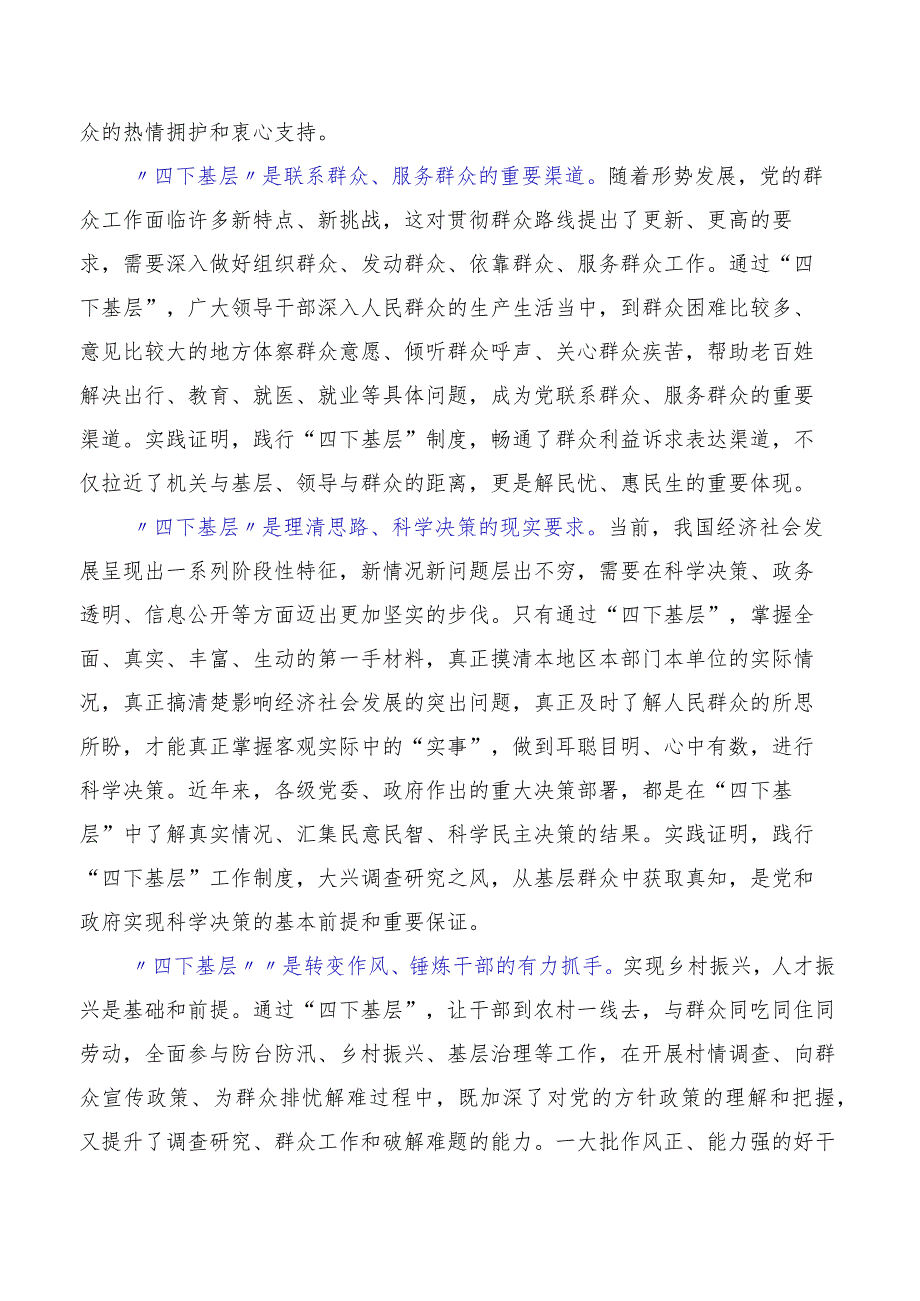 众的热情拥护和衷心支持。

〃四下基层〃是联系群众、服务群众的重要渠道。随着形势发展，党的群众工作面临许多新特点、新挑战，这对贯彻群众路线提出了更新、更高的要求，需要深入做好组织群众、发动群众、依靠群众、服务群众工作。通过“四下基层”，广大领导干部深入人民群众的生产生活当中，到群众困难比较多、意见比较大的地方体察群众意愿、倾听群众呼声、关心群众疾苦，帮助老百姓解决出行、教育、就医、就业等具体问题，成为党联系群众、服务群众的重要渠道。实践证明，践行“四下基层”制度，畅通了群众利益诉求表达渠道，不仅拉近了机关与基层、领导与群众的距离，更是解民忧、惠民生的重要体现。

〃四下基层〃是理清思路、科学决策的现实要求。当前，我国经济社会发展呈现出一系列阶段性特征，新情况新问题层出不穷，需要在科学决策、政务透明、信息公开等方面迈出更加坚实的步伐。只有通过“四下基层”，掌握全面、真实、丰富、生动的第一手材料，真正摸清本地区本部门本单位的实际情况，真正搞清楚影响经济社会发展的突出问题，真正及时了解人民群众的所思所盼，才能真正掌握客观实际中的“实事”，做到耳聪目明、心中有数，进行科学决策。近年来，各级党委、政府作出的重大决策部署，都是在“四下基层”中了解真实情况、汇集民意民智、科学民主决策的结果。实践证明，践行“四下基层”工作制度，大兴调查研究之风，从基层群众中获取真知，是党和政府实现科学决策的基本前提和重要保证。

〃四下基层〃〃是转变作风、锤炼干部的有力抓手。实现乡村振兴，人才振兴是基础和前提。通过“四下基层”，让干部到农村一线去，与群众同吃同住同劳动，全面参与防台防汛、乡村振兴、基层治理等工作，在开展村情调查、向群众宣传政策、为群众排忧解难过程中，既加深了对党的方针政策的理解和把握，又提升了调查研究、群众工作和破解难题的能力。一大批作风正、能力强的好干